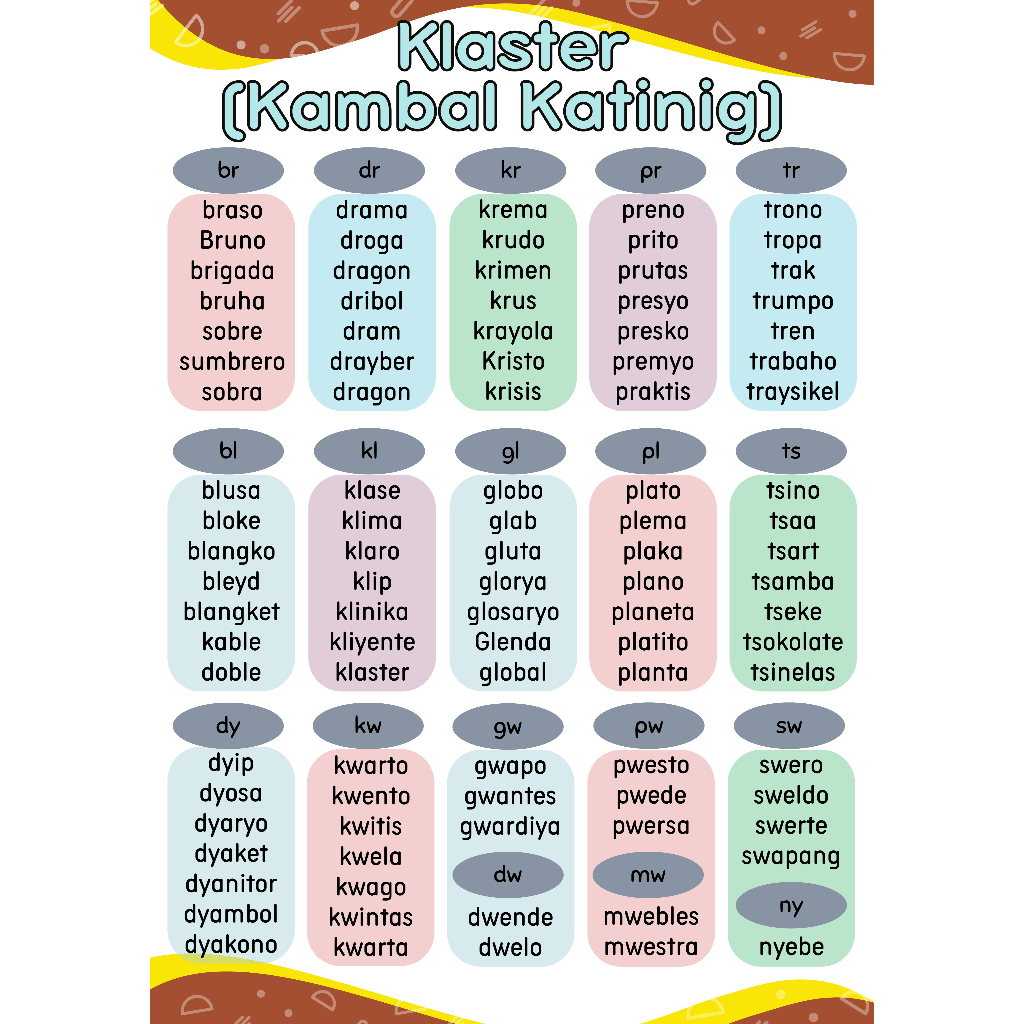 Klaster
(Kambal Katinig)

br
braso
Bruno
brigada
bruha
sobre
sumbrero
sobra

dr
drama
droga
dragon
dribol
dram
drayber
dragon

kr
krema
krudo
krimen
krus
krayola
Kristo
krisis

pr
preno
prito
prutas
presyo
presko
premyo
praktis

tr
trono
tropa
trak
trumpo
tren
trabaho
traysikel

bl
blusa
bloke
blangko
bleyd
blangket
kable
doble

kl
klase
klima
klaro
klip
klinika
kliyente
klaster

gl
globo
glab
gluta
glorya
glosaryo
Glenda
global

pl
plato
plema
plaka
plano
planeta
platito
planta

ts
tsino
tsaa
tsart
tsamba
tseke
tsokolate
tsinelas

dy
dyip
dyosa
dyaryo
dyaket
dyanitor
dyambol
dyakono

kw
kwarto
kwento
kwitis
kwela
kwago
kwintas
kwarta

gw
gwapo
gwantes
gwardiya

dw
dwende
dwelo

pw
pwesto
pwede
pwersa

mw
mwebles
mwestra

sw
swero
sweldo
swerte
swapang

ny
nyebe